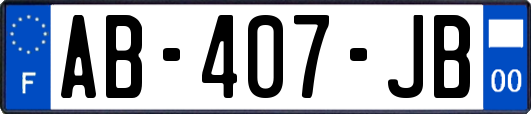 F
AB-407-JB
00